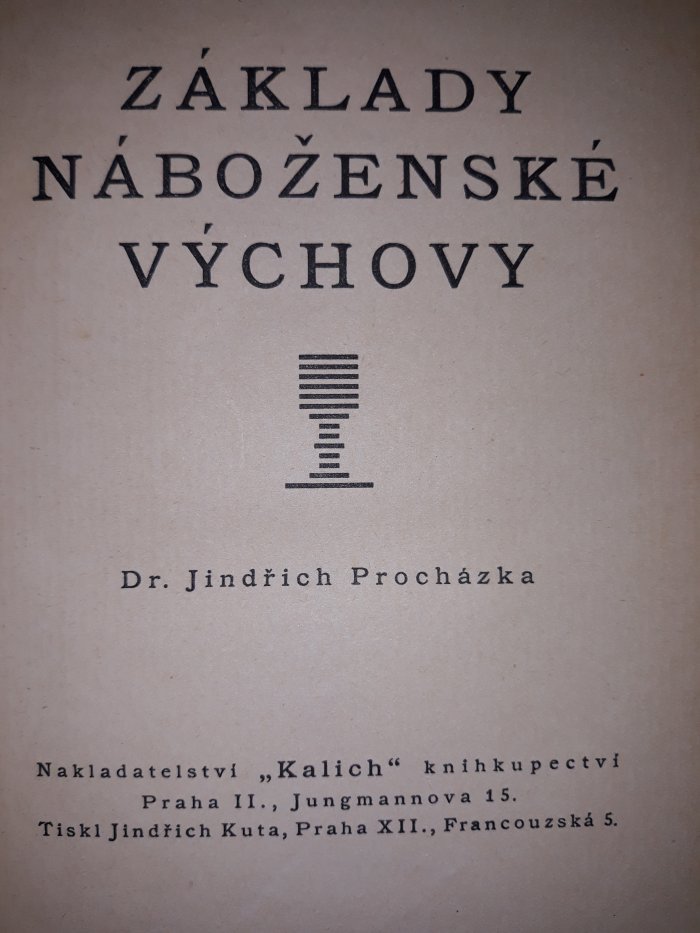 ZÁKLADY NÁBOŽENSKÉ VÝCHOVY

Dr. Jindřich Procházka

Nakladatelství „Kalich“ knihkupectví
Praha II., Jungmannova 15.
Tiskl Jindřich Kuta, Praha XII., Francouzská 5.